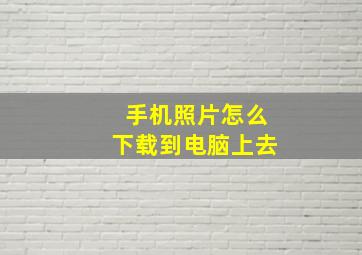 手机照片怎么
下载到电脑上去